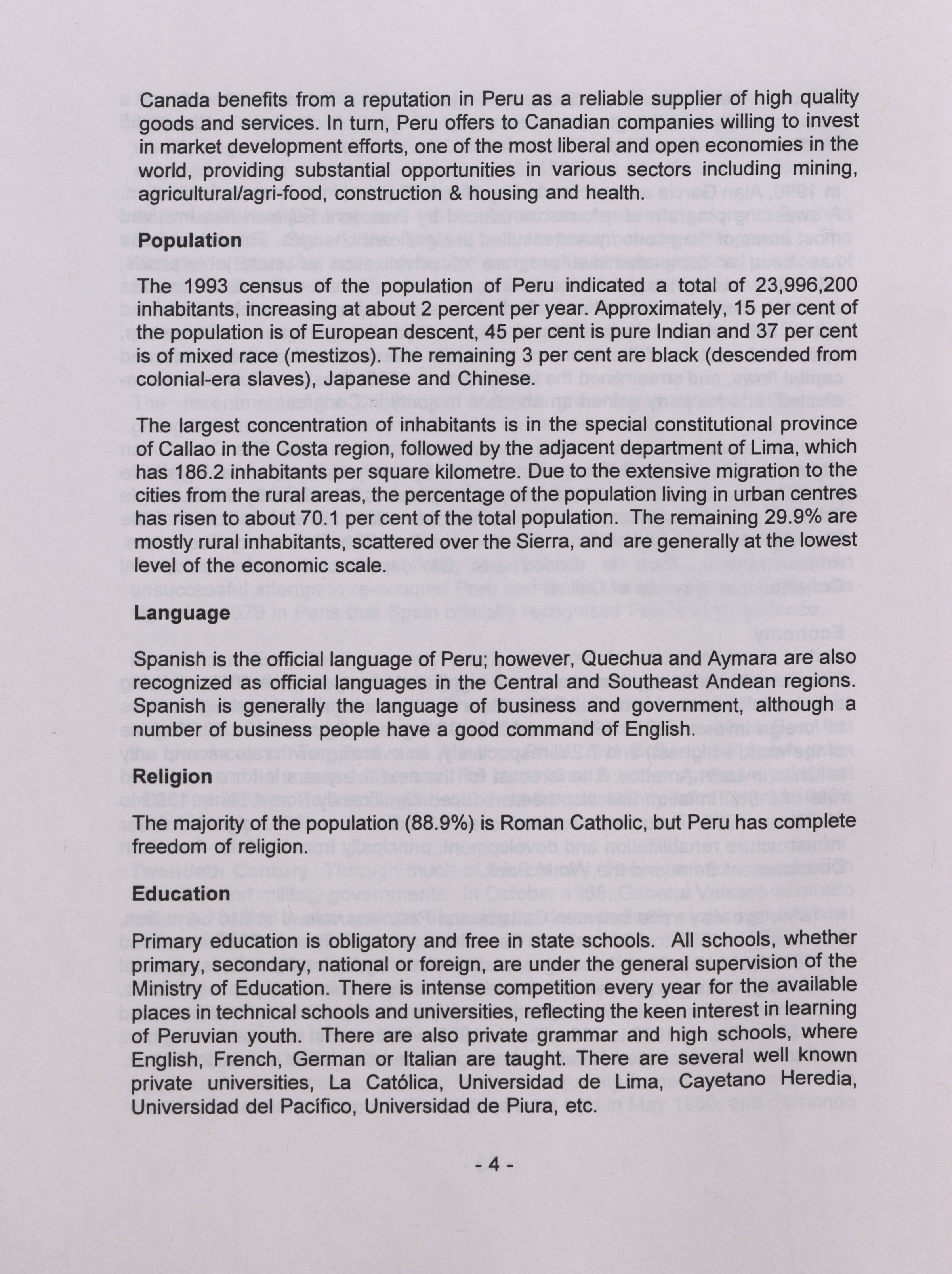 Canada benefits from a reputation in Peru as a reliable supplier of high quality goods and services. In turn, Peru offers to Canadian companies willing to invest in market development efforts, one of the most liberal and open economies in the world, providing substantial opportunities in various sectors including mining, agricultural/agri-food, construction & housing and health.

Population

The 1993 census of the population of Peru indicated a total of 23,996,200 inhabitants, increasing at about 2 percent per year. Approximately, 15 per cent of the population is of European descent, 45 per cent is pure Indian and 37 per cent is of mixed race (mestizos). The remaining 3 per cent are black (descended from colonial-era slaves), Japanese and Chinese.

The largest concentration of inhabitants is in the special constitutional province of Callao in the Costa region, followed by the adjacent department of Lima, which has 186.2 inhabitants per square kilometre. Due to the extensive migration to the cities from the rural areas, the percentage of the population living in urban centres has risen to about 70.1 per cent of the total population. The remaining 29.9% are mostly rural inhabitants, scattered over the Sierra, and are generally at the lowest level of the economic scale.

Language

Spanish is the official language of Peru; however, Quechua and Aymara are also recognized as official languages in the Central and Southeast Andean regions. Spanish is generally the language of business and government, although a number of business people have a good command of English.

Religion

The majority of the population (88.9%) is Roman Catholic, but Peru has complete freedom of religion.

Education

Primary education is obligatory and free in state schools. All schools, whether primary, secondary, national or foreign, are under the general supervision of the Ministry of Education. There is intense competition every year for the available places in technical schools and universities, reflecting the keen interest in learning of Peruvian youth. There are also private grammar and high schools, where English, French, German or Italian are taught. There are several well known private universities, La Católica, Universidad de Lima, Cayetano Heredia, Universidad del Pacífico, Universidad de Piura, etc.

- 4 -